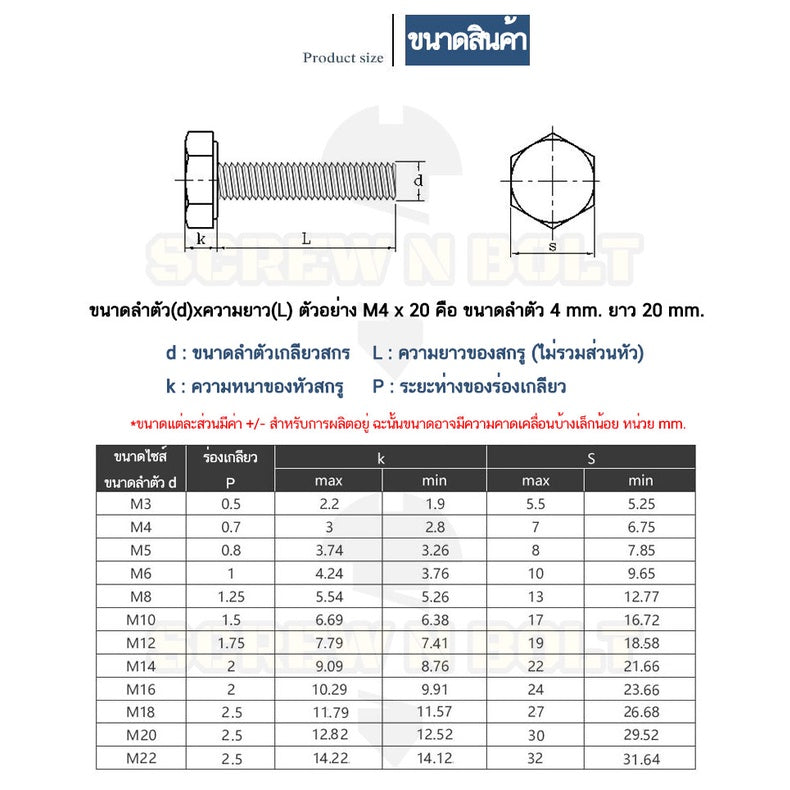 Product size ขนาดสินค้า

d

k L

s

SCREW N BOLT

ขนาดลำตัว(d)xความยาว(L) ตัวอย่าง M4 x 20 คือ ขนาดลำตัว 4 mm. ยาว 20 mm.

d : ขนาดลำตัวเกลียวสกร L : ความยาวของสกรู (ไม่รวมส่วนหัว)

k : ความหนาของหัวสกรู P : ระยะห่างของร่องเกลียว

*ขนาดแต่ละส่วนมีค่า +/- สำหรับการผลิตอยู่ ฉะนั้นขนาดอาจมีความคาดเคลื่อนบ้างเล็กน้อย หน่วย mm.

| ขนาดไซส์ ขนาดลำตัว d | ร่องเกลียว P | k max | k min | S max | S min |
|---|---|---|---|---|---|
| M3 | 0.5 | 2.2 | 1.9 | 5.5 | 5.25 |
| M4 | 0.7 | 3 | 2.8 | 7 | 6.75 |
| M5 | 0.8 | 3.74 | 3.26 | 8 | 7.85 |
| M6 | 1 | 4.24 | 3.76 | 10 | 9.65 |
| M8 | 1.25 | 5.54 | 5.26 | 13 | 12.77 |
| M10 | 1.5 | 6.69 | 6.38 | 17 | 16.72 |
| M12 | 1.75 | 7.79 | 7.41 | 19 | 18.58 |
| M14 | 2 | 9.09 | 8.76 | 22 | 21.66 |
| M16 | 2 | 10.29 | 9.91 | 24 | 23.66 |
| M18 | 2.5 | 11.79 | 11.57 | 27 | 26.68 |
| M20 | 2.5 | 12.82 | 12.52 | 30 | 29.52 |
| M22 | 2.5 | 14.22 | 14.12 | 32 | 31.64 |

SCREW N BOLT